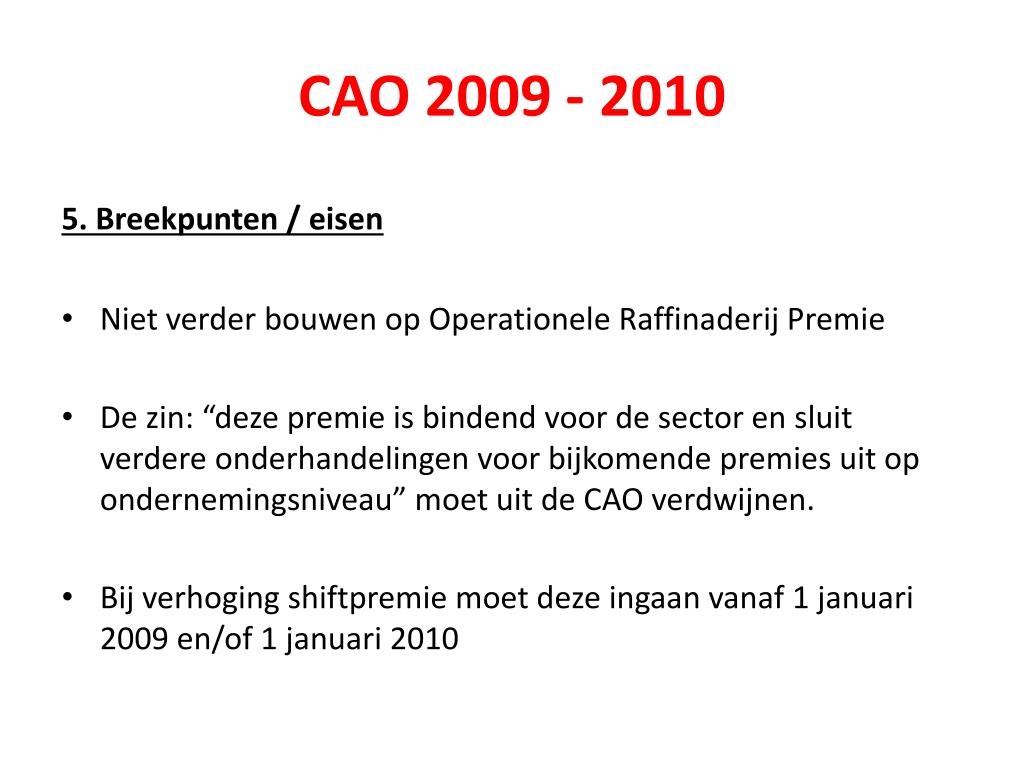 CAO 2009 - 2010

5. Breekpunten / eisen

• Niet verder bouwen op Operationele Raffinaderij Premie

• De zin: “deze premie is bindend voor de sector en sluit verdere onderhandelingen voor bijkomende premies uit op ondernemingsniveau” moet uit de CAO verdwijnen.

• Bij verhoging shiftpremie moet deze ingaan vanaf 1 januari 2009 en/of 1 januari 2010